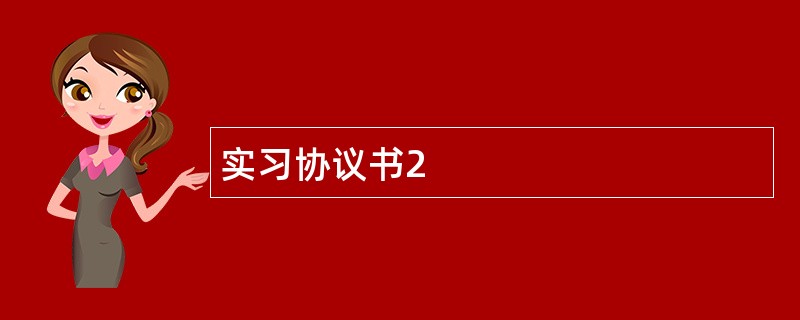 实习协议书2